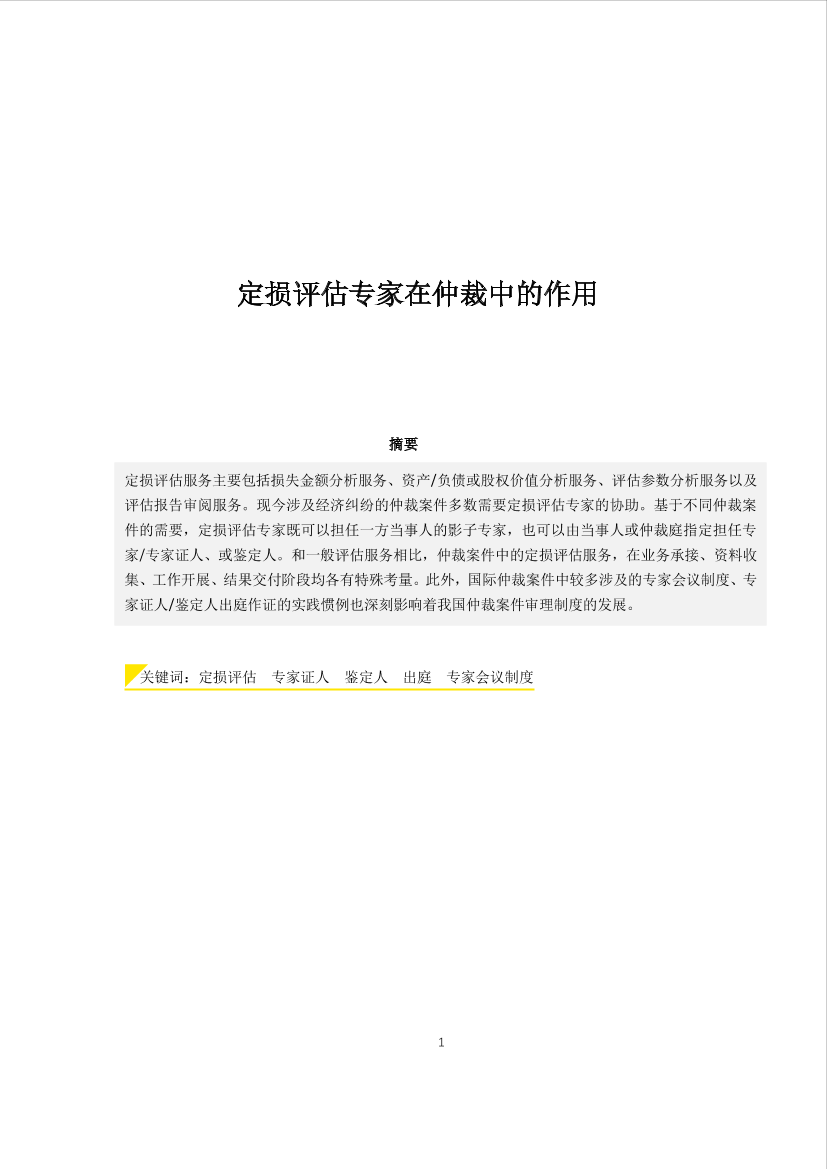 定损评估专家在仲裁中的作用

摘要

定损评估服务主要包括损失金额分析服务、资产/负债或股权价值分析服务、评估参数分析服务以及评估报告审阅服务。现今涉及经济纠纷的仲裁案件多数需要定损评估专家的协助。基于不同仲裁案件的需要，定损评估专家既可以担任一方当事人的影子专家，也可以由当事人或仲裁庭指定担任专家/专家证人、或鉴定人。和一般评估服务相比，仲裁案件中的定损评估服务，在业务承接、资料收集、工作开展、结果交付阶段均各有特殊考量。此外，国际仲裁案件中较多涉及的专家会议制度、专家证人/鉴定人出庭作证的实践惯例也深刻影响着我国仲裁案件审理制度的发展。

关键词：定损评估　专家证人　鉴定人　出庭　专家会议制度

1